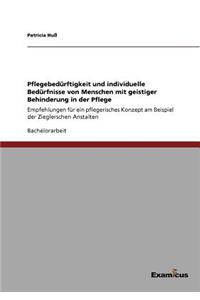 Patricia Huß

Pflegebedürftigkeit und individuelle Bedürfnisse von Menschen mit geistiger Behinderung in der Pflege

Empfehlungen für ein pflegerisches Konzept am Beispiel der Zieglerschen Anstalten

Bachelorarbeit

Examicus